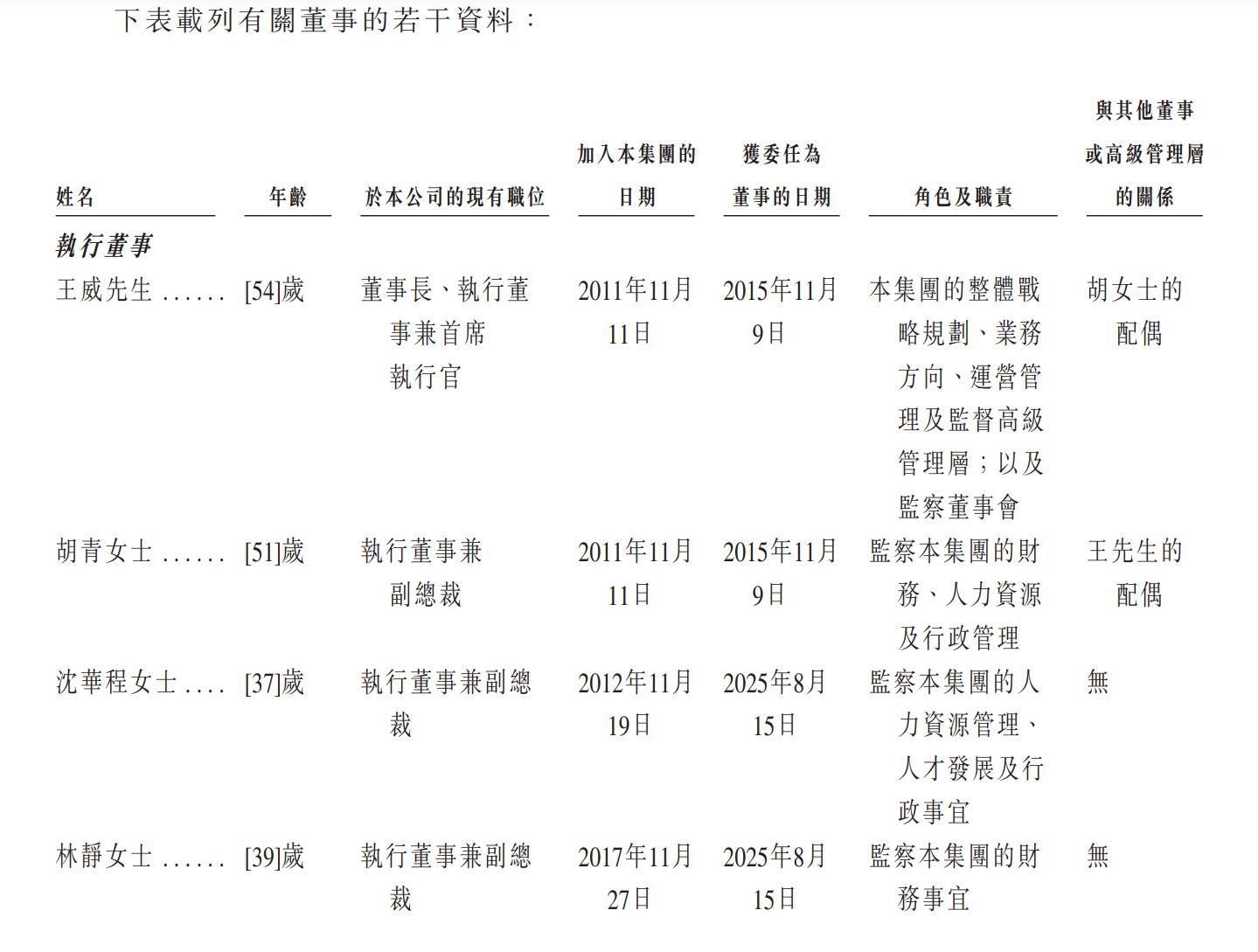 下表載列有關董事的若干資料：

| 姓名 | 年齡 | 於本公司的現有職位 | 加入本集團的日期 | 獲委任為董事的日期 | 角色及職責 | 與其他董事或高級管理層的關係 |
|---|---|---|---|---|---|---|
| 執行董事 | | | | | | |
| 王威先生 ...... | [54]歲 | 董事長、執行董事兼首席執行官 | 2011年11月11日 | 2015年11月9日 | 本集團的整體戰略規劃、業務方向、運營管理及監督高級管理層；以及監察董事會 | 胡女士的配偶 |
| 胡青女士 ...... | [51]歲 | 執行董事兼副總裁 | 2011年11月11日 | 2015年11月9日 | 監察本集團的財務、人力資源及行政管理 | 王先生的配偶 |
| 沈華程女士 .... | [37]歲 | 執行董事兼副總裁 | 2012年11月19日 | 2025年8月15日 | 監察本集團的人力資源管理、人才發展及行政事宜 | 無 |
| 林靜女士 ...... | [39]歲 | 執行董事兼副總裁 | 2017年11月27日 | 2025年8月15日 | 監察本集團的財務事宜 | 無 |